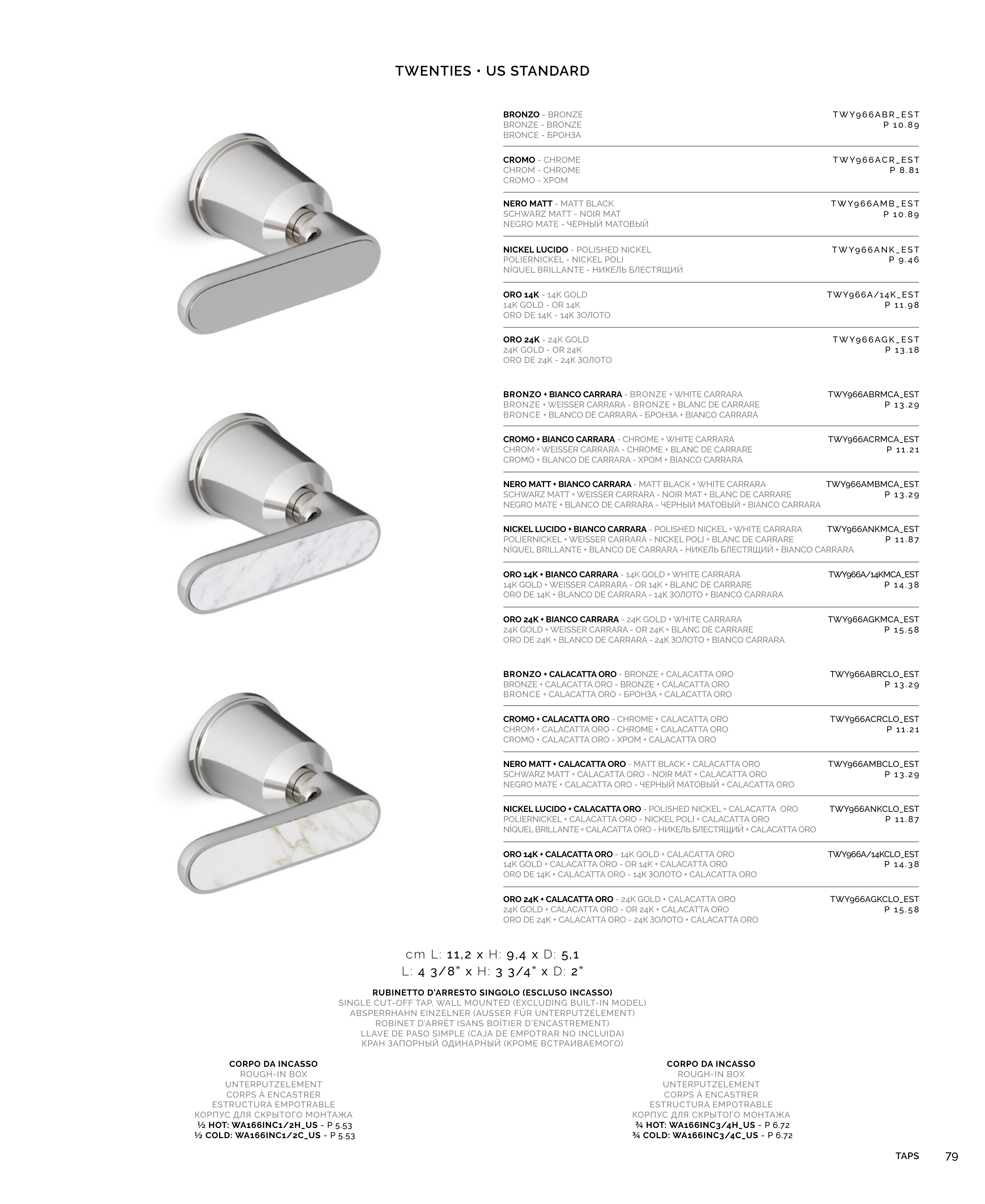 TWENTIES • US STANDARD

BRONZO - BRONZE
BRONZE - BRONZE
BRONCE - БРОНЗА
TWY966ABR_EST
P 10.89

CROMO - CHROME
CHROM - CHROME
CROMO - ХРОМ
TWY966ACR_EST
P 8.81

NERO MATT - MATT BLACK
SCHWARZ MATT - NOIR MAT
NEGRO MATE - ЧЕРНЫЙ МАТОВЫЙ
TWY966AMB_EST
P 10.89

NICKEL LUCIDO - POLISHED NICKEL
POLIERNICKEL - NICKEL POLI
NÍQUEL BRILLANTE - НИКЕЛЬ БЛЕСТЯЩИЙ
TWY966ANK_EST
P 9.46

ORO 14K - 14K GOLD
14K GOLD - OR 14K
ORO DE 14K - 14K ЗОЛОТО
TWY966A/14K_EST
P 11.98

ORO 24K - 24K GOLD
24K GOLD - OR 24K
ORO DE 24K - 24K ЗОЛОТО
TWY966AGK_EST
P 13.18

BRONZO + BIANCO CARRARA - BRONZE + WHITE CARRARA
BRONZE + WEISSER CARRARA - BRONZE + BLANC DE CARRARE
BRONCE + BLANCO DE CARRARA - БРОНЗА + BIANCO CARRARA
TWY966ABRMCA_EST
P 13.29

CROMO + BIANCO CARRARA - CHROME + WHITE CARRARA
CHROM + WEISSER CARRARA - CHROME + BLANC DE CARRARE
CROMO + BLANCO DE CARRARA - ХРОМ + BIANCO CARRARA
TWY966ACRMCA_EST
P 11.21

NERO MATT + BIANCO CARRARA - MATT BLACK + WHITE CARRARA
SCHWARZ MATT + WEISSER CARRARA - NOIR MAT + BLANC DE CARRARE
NEGRO MATE + BLANCO DE CARRARA - ЧЕРНЫЙ МАТОВЫЙ + BIANCO CARRARA
TWY966AMBMCA_EST
P 13.29

NICKEL LUCIDO + BIANCO CARRARA - POLISHED NICKEL + WHITE CARRARA
POLIERNICKEL + WEISSER CARRARA - NICKEL POLI + BLANC DE CARRARE
NÍQUEL BRILLANTE + BLANCO DE CARRARA - НИКЕЛЬ БЛЕСТЯЩИЙ + BIANCO CARRARA
TWY966ANKMCA_EST
P 11.87

ORO 14K + BIANCO CARRARA - 14K GOLD + WHITE CARRARA
14K GOLD + WEISSER CARRARA - OR 14K + BLANC DE CARRARE
ORO DE 14K + BLANCO DE CARRARA - 14K ЗОЛОТО + BIANCO CARRARA
TWY966A/14KMCA_EST
P 14.38

ORO 24K + BIANCO CARRARA - 24K GOLD + WHITE CARRARA
24K GOLD + WEISSER CARRARA - OR 24K + BLANC DE CARRARE
ORO DE 24K + BLANCO DE CARRARA - 24K ЗОЛОТО + BIANCO CARRARA
TWY966AGKMCA_EST
P 15.58

BRONZO + CALACATTA ORO - BRONZE + CALACATTA ORO
BRONZE + CALACATTA ORO - BRONZE + CALACATTA ORO
BRONCE + CALACATTA ORO - БРОНЗА + CALACATTA ORO
TWY966ABRCLO_EST
P 13.29

CROMO + CALACATTA ORO - CHROME + CALACATTA ORO
CHROM + CALACATTA ORO - CHROME + CALACATTA ORO
CROMO + CALACATTA ORO - ХРОМ + CALACATTA ORO
TWY966ACRCLO_EST
P 11.21

NERO MATT + CALACATTA ORO - MATT BLACK + CALACATTA ORO
SCHWARZ MATT + CALACATTA ORO - NOIR MAT + CALACATTA ORO
NEGRO MATE + CALACATTA ORO - ЧЕРНЫЙ МАТОВЫЙ + CALACATTA ORO
TWY966AMBCLO_EST
P 13.29

NICKEL LUCIDO + CALACATTA ORO - POLISHED NICKEL + CALACATTA ORO
POLIERNICKEL + CALACATTA ORO - NICKEL POLI + CALACATTA ORO
NÍQUEL BRILLANTE + CALACATTA ORO - НИКЕЛЬ БЛЕСТЯЩИЙ + CALACATTA ORO
TWY966ANKCLO_EST
P 11.87

ORO 14K + CALACATTA ORO - 14K GOLD + CALACATTA ORO
14K GOLD + CALACATTA ORO - OR 14K + CALACATTA ORO
ORO DE 14K + CALACATTA ORO - 14K ЗОЛОТО + CALACATTA ORO
TWY966A/14KCLO_EST
P 14.38

ORO 24K + CALACATTA ORO - 24K GOLD + CALACATTA ORO
24K GOLD + CALACATTA ORO - OR 24K + CALACATTA ORO
ORO DE 24K + CALACATTA ORO - 24K ЗОЛОТО + CALACATTA ORO
TWY966AGKCLO_EST
P 15.58

cm L: 11,2 x H: 9,4 x D: 5,1
L: 4 3/8" x H: 3 3/4" x D: 2"

RUBINETTO D'ARRESTO SINGOLO (ESCLUSO INCASSO)
SINGLE CUT-OFF TAP, WALL MOUNTED (EXCLUDING BUILT-IN MODEL)
ABSPERRHAHN EINZELNER (AUSSER FÜR UNTERPUTZELEMENT)
ROBINET D'ARRÊT (SANS BOÎTIER D'ENCASTREMENT)
LLAVE DE PASO SIMPLE (CAJA DE EMPOTRAR NO INCLUIDA)
КРАН ЗАПОРНЫЙ ОДИНАРНЫЙ (КРОМЕ ВСТРАИВАЕМОГО)

CORPO DA INCASSO
ROUGH-IN BOX
UNTERPUTZELEMENT
CORPS À ENCASTRER
ESTRUCTURA EMPOTRABLE
КОРПУС ДЛЯ СКРЫТОГО МОНТАЖА
½ HOT: WA166INC1/2H_US - P 5.53
½ COLD: WA166INC1/2C_US - P 5.53

CORPO DA INCASSO
ROUGH-IN BOX
UNTERPUTZELEMENT
CORPS À ENCASTRER
ESTRUCTURA EMPOTRABLE
КОРПУС ДЛЯ СКРЫТОГО МОНТАЖА
¾ HOT: WA166INC3/4H_US - P 6.72
¾ COLD: WA166INC3/4C_US - P 6.72

TAPS 79